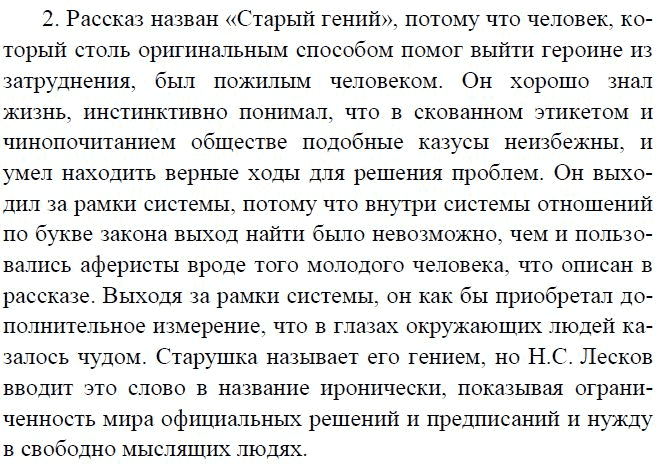 2. Рассказ назван «Старый гений», потому что человек, который столь оригинальным способом помог выйти героине из затруднения, был пожилым человеком. Он хорошо знал жизнь, инстинктивно понимал, что в скованном этикетом и чинопочитанием обществе подобные казусы неизбежны, и умел находить верные ходы для решения проблем. Он выходил за рамки системы, потому что внутри системы отношений по букве закона выход найти было невозможно, чем и пользовались аферисты вроде того молодого человека, что описан в рассказе. Выходя за рамки системы, он как бы приобретал дополнительное измерение, что в глазах окружающих людей казалось чудом. Старушка называет его гением, но Н.С. Лесков вводит это слово в название иронически, показывая ограниченность мира официальных решений и предписаний и нужду в свободно мыслящих людях.